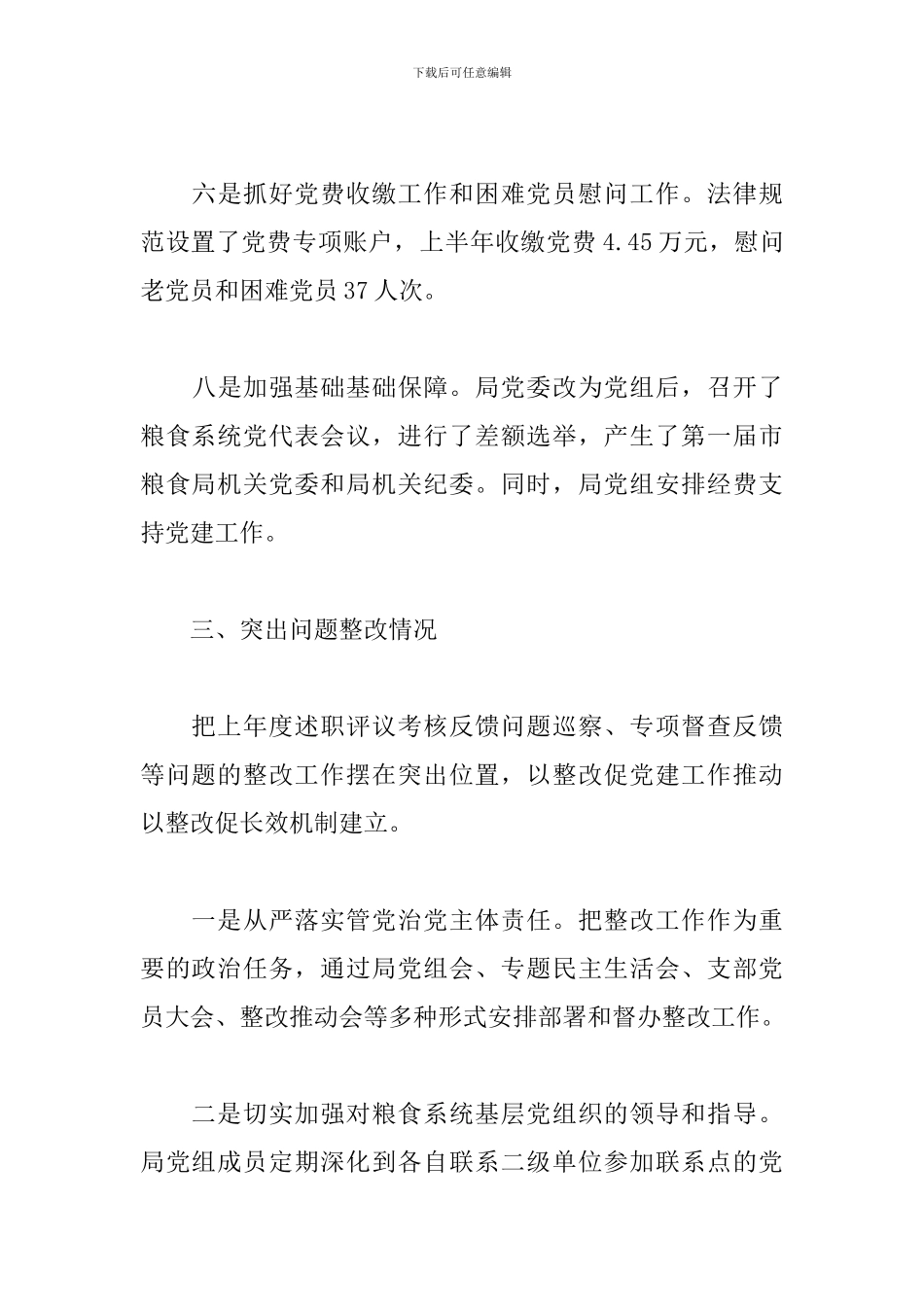 下载后可任意编辑

六是抓好党费收缴工作和困难党员慰问工作。法律规范设置了党费专项账户，上半年收缴党费 4.45 万元，慰问老党员和困难党员 37 人次。

八是加强基础基础保障。局党委改为党组后，召开了粮食系统党代表会议，进行了差额选举，产生了第一届市粮食局机关党委和局机关纪委。同时，局党组安排经费支持党建工作。

三、突出问题整改情况

把上年度述职评议考核反馈问题巡察、专项督查反馈等问题的整改工作摆在突出位置，以整改促党建工作推动以整改促长效机制建立。

一是从严落实管党治党主体责任。把整改工作作为重要的政治任务，通过局党组会、专题民主生活会、支部党员大会、整改推动会等多种形式安排部署和督办整改工作。

二是切实加强对粮食系统基层党组织的领导和指导。局党组成员定期深化到各自联系二级单位参加联系点的党